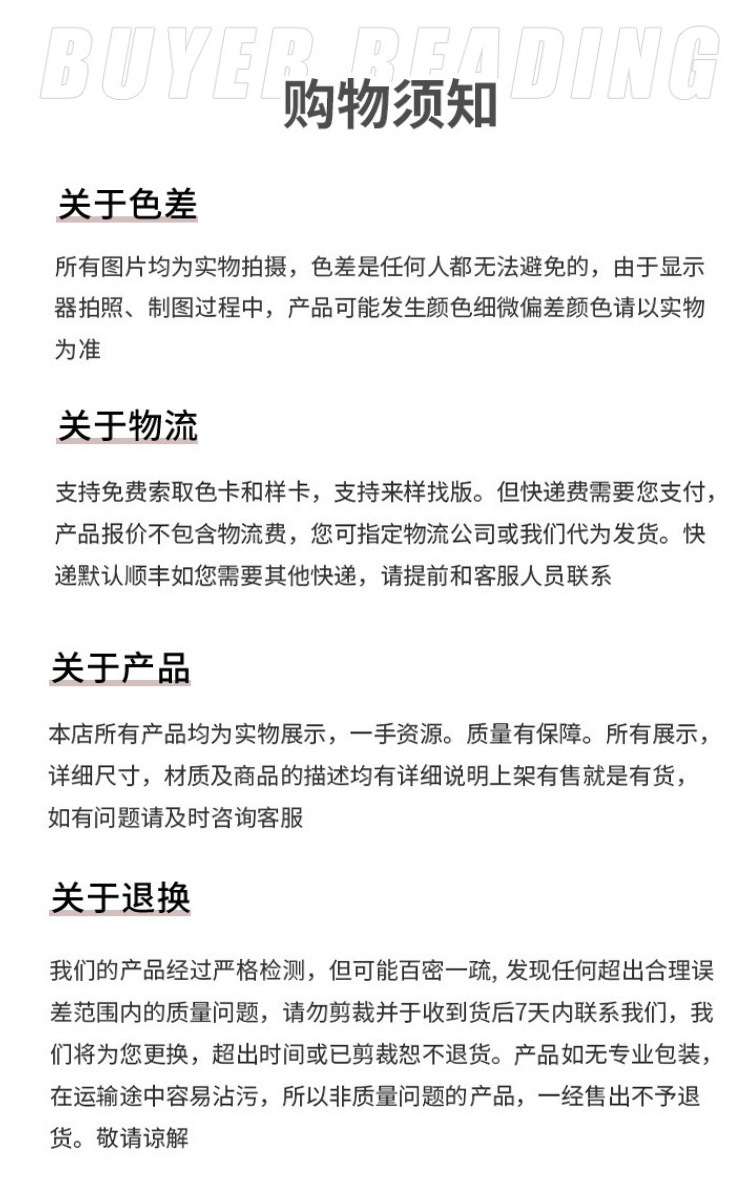 BUYER READING

购物须知

关于色差

所有图片均为实物拍摄，色差是任何人都无法避免的，由于显示器拍照、制图过程中，产品可能发生颜色细微偏差颜色请以实物为准

关于物流

支持免费索取色卡和样卡，支持来样找版。但快递费需要您支付，产品报价不包含物流费，您可指定物流公司或我们代为发货。快递默认顺丰如您需要其他快递，请提前和客服人员联系

关于产品

本店所有产品均为实物展示，一手资源。质量有保障。所有展示，详细尺寸，材质及商品的描述均有详细说明上架有售就是有货，如有问题请及时咨询客服

关于退换

我们的产品经过严格检测，但可能百密一疏, 发现任何超出合理误差范围内的质量问题，请勿剪裁并于收到货后7天内联系我们，我们将为您更换，超出时间或已剪裁恕不退货。产品如无专业包装，在运输途中容易沾污，所以非质量问题的产品，一经售出不予退货。敬请谅解